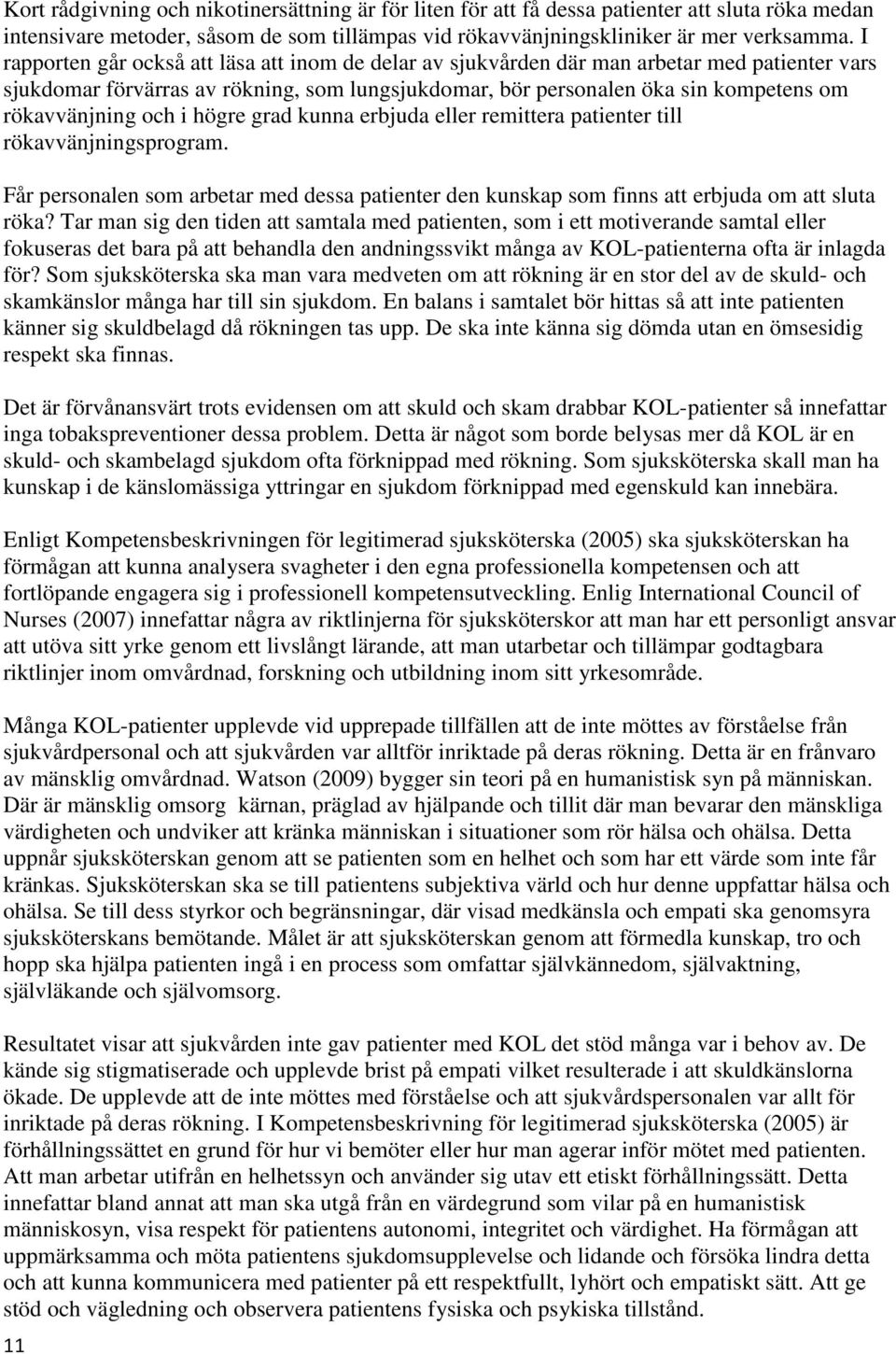 Kort rådgivning och nikotinersättning är för liten för att få dessa patienter att sluta röka medan intensivare metoder, såsom de som tillämpas vid rökavvänjningskliniker är mer verksamma. I rapporten går också att läsa att inom de delar av sjukvården där man arbetar med patienter vars sjukdomar förvärras av rökning, som lungsjukdomar, bör personalen öka sin kompetens om rökavvänjning och i högre grad kunna erbjuda eller remittera patienter till rökavvänjningsprogram.

Får personalen som arbetar med dessa patienter den kunskap som finns att erbjuda om att sluta röka? Tar man sig den tiden att samtala med patienten, som i ett motiverande samtal eller fokuseras det bara på att behandla den andningssvikt många av KOL-patienterna ofta är inlagda för? Som sjuksköterska ska man vara medveten om att rökning är en stor del av de skuld- och skamkänslor många har till sin sjukdom. En balans i samtalet bör hittas så att inte patienten känner sig skuldbelagd då rökningen tas upp. De ska inte känna sig dömda utan en ömsesidig respekt ska finnas.

Det är förvånansvärt trots evidensen om att skuld och skam drabbar KOL-patienter så innefattar inga tobakspreventioner dessa problem. Detta är något som borde belysas mer då KOL är en skuld- och skambelagd sjukdom ofta förknippad med rökning. Som sjuksköterska skall man ha kunskap i de känslomässiga yttringar en sjukdom förknippad med egenskuld kan innebära.

Enligt Kompetensbeskrivningen för legitimerad sjuksköterska (2005) ska sjuksköterskan ha förmågan att kunna analysera svagheter i den egna professionella kompetensen och att fortlöpande engagera sig i professionell kompetensutveckling. Enlig International Council of Nurses (2007) innefattar några av riktlinjerna för sjuksköterskor att man har ett personligt ansvar att utöva sitt yrke genom ett livslångt lärande, att man utarbetar och tillämpar godtagbara riktlinjer inom omvårdnad, forskning och utbildning inom sitt yrkesområde.

Många KOL-patienter upplevde vid upprepade tillfällen att de inte möttes av förståelse från sjukvårdpersonal och att sjukvården var alltför inriktade på deras rökning. Detta är en frånvaro av mänsklig omvårdnad. Watson (2009) bygger sin teori på en humanistisk syn på människan. Där är mänsklig omsorg kärnan, präglad av hjälpande och tillit där man bevarar den mänskliga värdigheten och undviker att kränka människan i situationer som rör hälsa och ohälsa. Detta uppnår sjuksköterskan genom att se patienten som en helhet och som har ett värde som inte får kränkas. Sjuksköterskan ska se till patientens subjektiva värld och hur denne uppfattar hälsa och ohälsa. Se till dess styrkor och begränsningar, där visad medkänsla och empati ska genomsyra sjuksköterskans bemötande. Målet är att sjuksköterskan genom att förmedla kunskap, tro och hopp ska hjälpa patienten ingå i en process som omfattar självkännedom, självaktning, självläkande och självomsorg.

Resultatet visar att sjukvården inte gav patienter med KOL det stöd många var i behov av. De kände sig stigmatiserade och upplevde brist på empati vilket resulterade i att skuldkänslorna ökade. De upplevde att de inte möttes med förståelse och att sjukvårdspersonalen var allt för inriktade på deras rökning. I Kompetensbeskrivning för legitimerad sjuksköterska (2005) är förhållningssättet en grund för hur vi bemöter eller hur man agerar inför mötet med patienten. Att man arbetar utifrån en helhetssyn och använder sig utav ett etiskt förhållningssätt. Detta innefattar bland annat att man ska utgå från en värdegrund som vilar på en humanistisk människosyn, visa respekt för patientens autonomi, integritet och värdighet. Ha förmågan att uppmärksamma och möta patientens sjukdomsupplevelse och lidande och försöka lindra detta och att kunna kommunicera med patienter på ett respektfullt, lyhört och empatiskt sätt. Att ge stöd och vägledning och observera patientens fysiska och psykiska tillstånd.

11